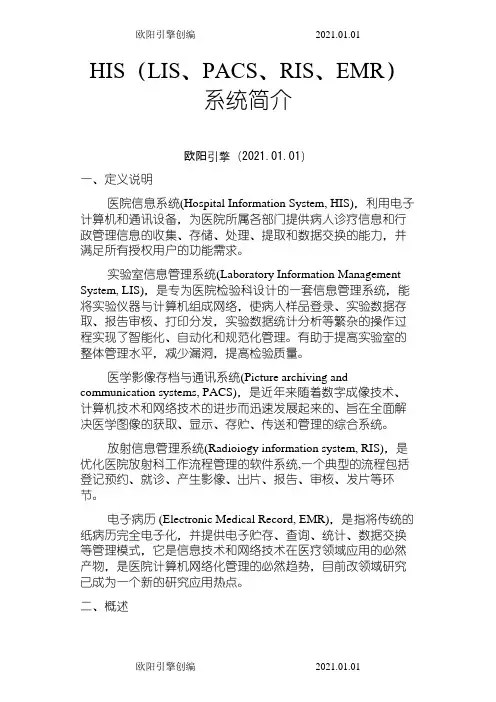 欧阳引擎创编　　　　　　　　　　2021.01.01

HIS（LIS、PACS、RIS、EMR）系统简介

欧阳引擎（2021.01.01）

一、定义说明

医院信息系统(Hospital Information System, HIS)，利用电子计算机和通讯设备，为医院所属各部门提供病人诊疗信息和行政管理信息的收集、存储、处理、提取和数据交换的能力，并满足所有授权用户的功能需求。

实验室信息管理系统(Laboratory Information Management System, LIS)，是专为医院检验科设计的一套信息管理系统，能将实验仪器与计算机组成网络，使病人样品登录、实验数据存取、报告审核、打印分发，实验数据统计分析等繁杂的操作过程实现了智能化、自动化和规范化管理。有助于提高实验室的整体管理水平，减少漏洞，提高检验质量。

医学影像存档与通讯系统(Picture archiving and communication systems, PACS)，是近年来随着数字成像技术、计算机技术和网络技术的进步而迅速发展起来的、旨在全面解决医学图像的获取、显示、存贮、传送和管理的综合系统。

放射信息管理系统(Radioiogy information system, RIS)，是优化医院放射科工作流程管理的软件系统,一个典型的流程包括登记预约、就诊、产生影像、出片、报告、审核、发片等环节。

电子病历 (Electronic Medical Record, EMR)，是指将传统的纸病历完全电子化，并提供电子贮存、查询、统计、数据交换等管理模式，它是信息技术和网络技术在医疗领域应用的必然产物，是医院计算机网络化管理的必然趋势，目前改领域研究已成为一个新的研究应用热点。

二、概述

欧阳引擎创编　　　　　　　　　　2021.01.01